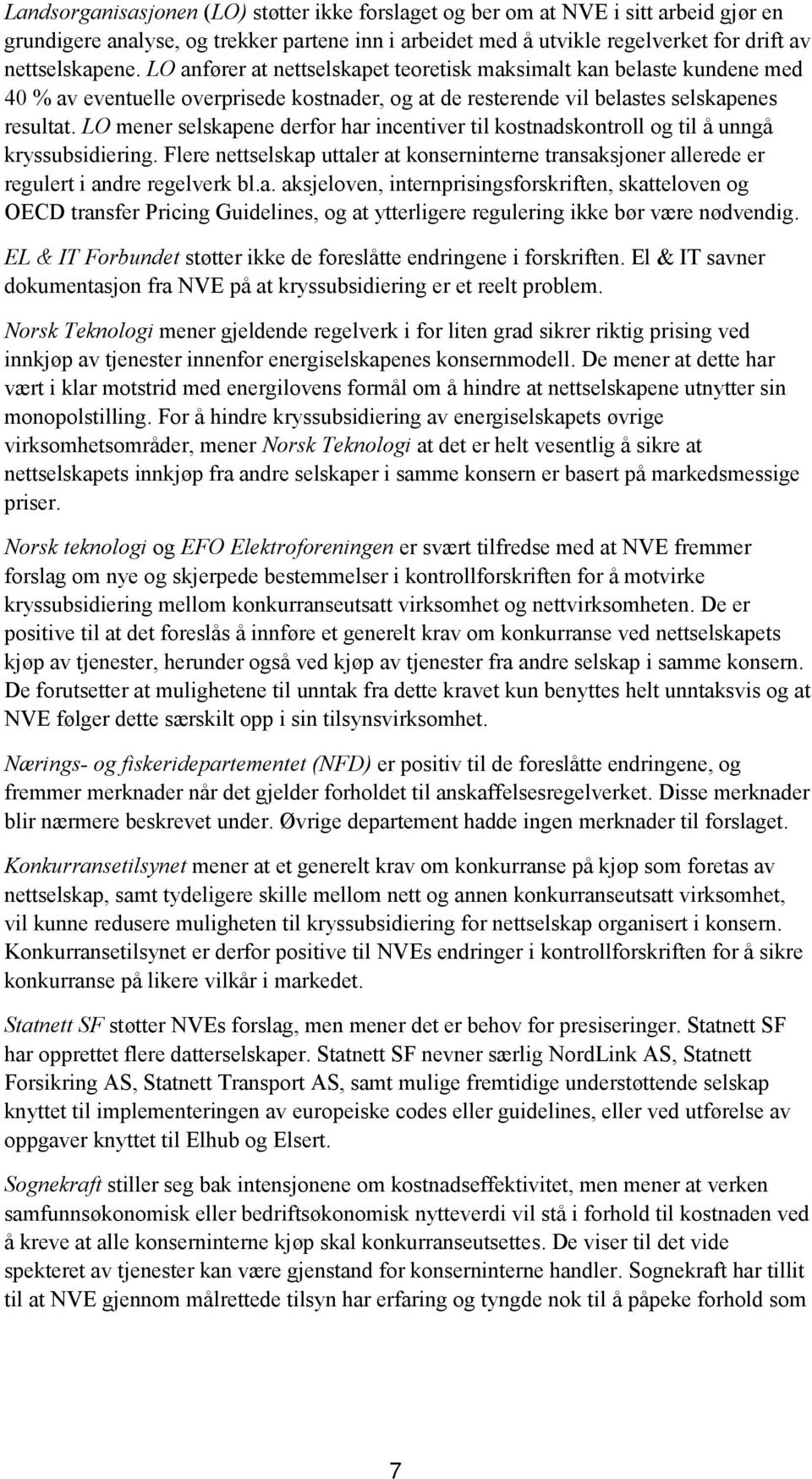 Landsorganisasjonen (LO) støtter ikke forslaget og ber om at NVE i sitt arbeid gjør en grundigere analyse, og trekker partene inn i arbeidet med å utvikle regelverket for drift av nettselskapene. LO anfører at nettselskapet teoretisk maksimalt kan belaste kundene med 40 % av eventuelle overprisede kostnader, og at de resterende vil belastes selskapenes resultat. LO mener selskapene derfor har incentiver til kostnadskontroll og til å unngå kryssubsidiering. Flere nettselskap uttaler at konserninterne transaksjoner allerede er regulert i andre regelverk bl.a. aksjeloven, internprisingsforskriften, skatteloven og OECD transfer Pricing Guidelines, og at ytterligere regulering ikke bør være nødvendig.

EL & IT Forbundet støtter ikke de foreslåtte endringene i forskriften. El & IT savner dokumentasjon fra NVE på at kryssubsidiering er et reelt problem.

Norsk Teknologi mener gjeldende regelverk i for liten grad sikrer riktig prising ved innkjøp av tjenester innenfor energiselskapenes konsernmodell. De mener at dette har vært i klar motstrid med energilovens formål om å hindre at nettselskapene utnytter sin monopolstilling. For å hindre kryssubsidiering av energiselskapets øvrige virksomhetsområder, mener Norsk Teknologi at det er helt vesentlig å sikre at nettselskapets innkjøp fra andre selskaper i samme konsern er basert på markedsmessige priser.

Norsk teknologi og EFO Elektroforeningen er svært tilfredse med at NVE fremmer forslag om nye og skjerpede bestemmelser i kontrollforskriften for å motvirke kryssubsidiering mellom konkurranseutsatt virksomhet og nettvirksomheten. De er positive til at det foreslås å innføre et generelt krav om konkurranse ved nettselskapets kjøp av tjenester, herunder også ved kjøp av tjenester fra andre selskap i samme konsern. De forutsetter at mulighetene til unntak fra dette kravet kun benyttes helt unntaksvis og at NVE følger dette særskilt opp i sin tilsynsvirksomhet.

Nærings- og fiskeridepartementet (NFD) er positiv til de foreslåtte endringene, og fremmer merknader når det gjelder forholdet til anskaffelsesregelverket. Disse merknader blir nærmere beskrevet under. Øvrige departement hadde ingen merknader til forslaget.

Konkurransetilsynet mener at et generelt krav om konkurranse på kjøp som foretas av nettselskap, samt tydeligere skille mellom nett og annen konkurranseutsatt virksomhet, vil kunne redusere muligheten til kryssubsidiering for nettselskap organisert i konsern. Konkurransetilsynet er derfor positive til NVEs endringer i kontrollforskriften for å sikre konkurranse på likere vilkår i markedet.

Statnett SF støtter NVEs forslag, men mener det er behov for presiseringer. Statnett SF har opprettet flere datterselskaper. Statnett SF nevner særlig NordLink AS, Statnett Forsikring AS, Statnett Transport AS, samt mulige fremtidige understøttende selskap knyttet til implementeringen av europeiske codes eller guidelines, eller ved utførelse av oppgaver knyttet til Elhub og Elsert.

Sognekraft stiller seg bak intensjonene om kostnadseffektivitet, men mener at verken samfunnsøkonomisk eller bedriftsøkonomisk nytteverdi vil stå i forhold til kostnaden ved å kreve at alle konserninterne kjøp skal konkurranseutsettes. De viser til det vide spekteret av tjenester kan være gjenstand for konserninterne handler. Sognekraft har tillit til at NVE gjennom målrettede tilsyn har erfaring og tyngde nok til å påpeke forhold som

7